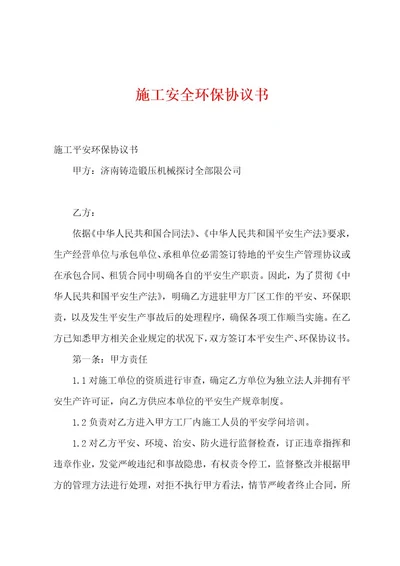 施工安全环保协议书

施工平安环保协议书

甲方：济南铸造锻压机械探讨全部限公司

乙方：

依据《中华人民共和国合同法》、《中华人民共和国平安生产法》要求，生产经营单位与承包单位、承租单位必需签订特地的平安生产管理协议或在承包合同、租赁合同中明确各自的平安生产职责。因此，为了贯彻《中华人民共和国平安生产法》，明确乙方进驻甲方厂区工作的平安、环保职责，以及发生平安生产事故后的处理程序，确保各项工作顺当实施。在乙方已知悉甲方相关企业规定的状况下，双方签订本平安生产、环保协议书。

第一条：甲方责任

1.1 对施工单位的资质进行审查，确定乙方单位为独立法人并拥有平安生产许可证，向乙方供应本单位的平安生产规章制度。

1.2 负责对乙方进入甲方工厂内施工人员的平安学问培训。

1.2 对乙方平安、环境、治安、防火进行监督检查，订正违章指挥和违章作业，发觉严峻违纪和事故隐患，有权责令停工，监督整改并根据甲方的管理方法进行处理，对拒不执行甲方看法，情节严峻者终止合同，所